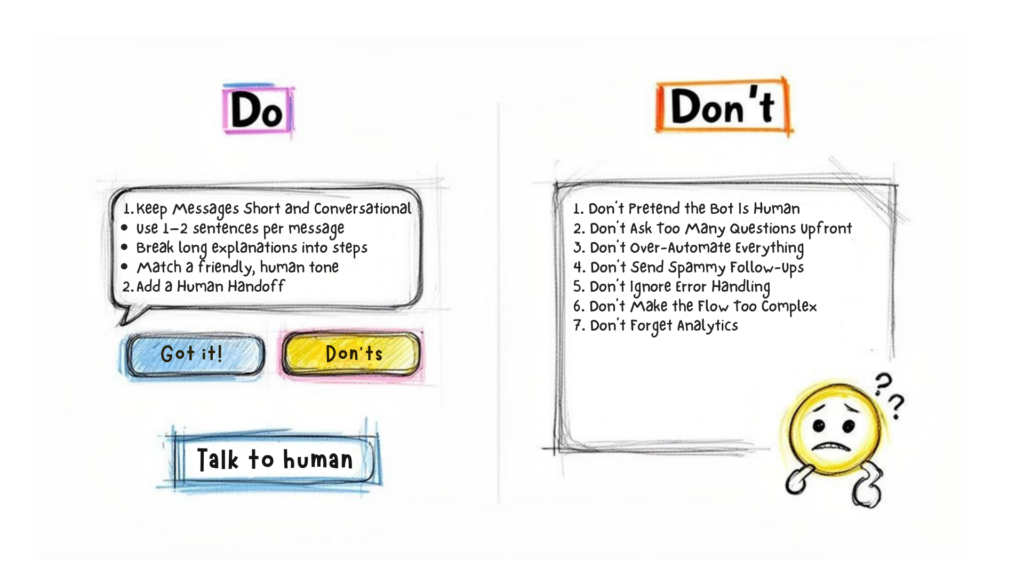 Do

1. Keep Messages Short and Conversational
• Use 1–2 sentences per message
• Break long explanations into steps
• Match a friendly, human tone
2. Add a Human Handoff

Got it!

Don'ts

Talk to human

Don't

1. Don't Pretend the Bot Is Human
2. Don't Ask Too Many Questions Upfront
3. Don't Over-Automate Everything
4. Don't Send Spammy Follow-Ups
5. Don't Ignore Error Handling
6. Don't Make the Flow Too Complex
7. Don't Forget Analytics

??